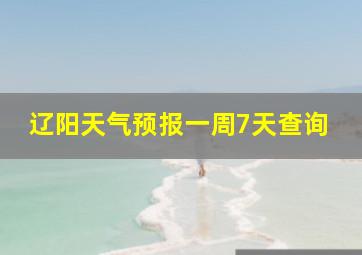 辽阳天气预报一周7天查询